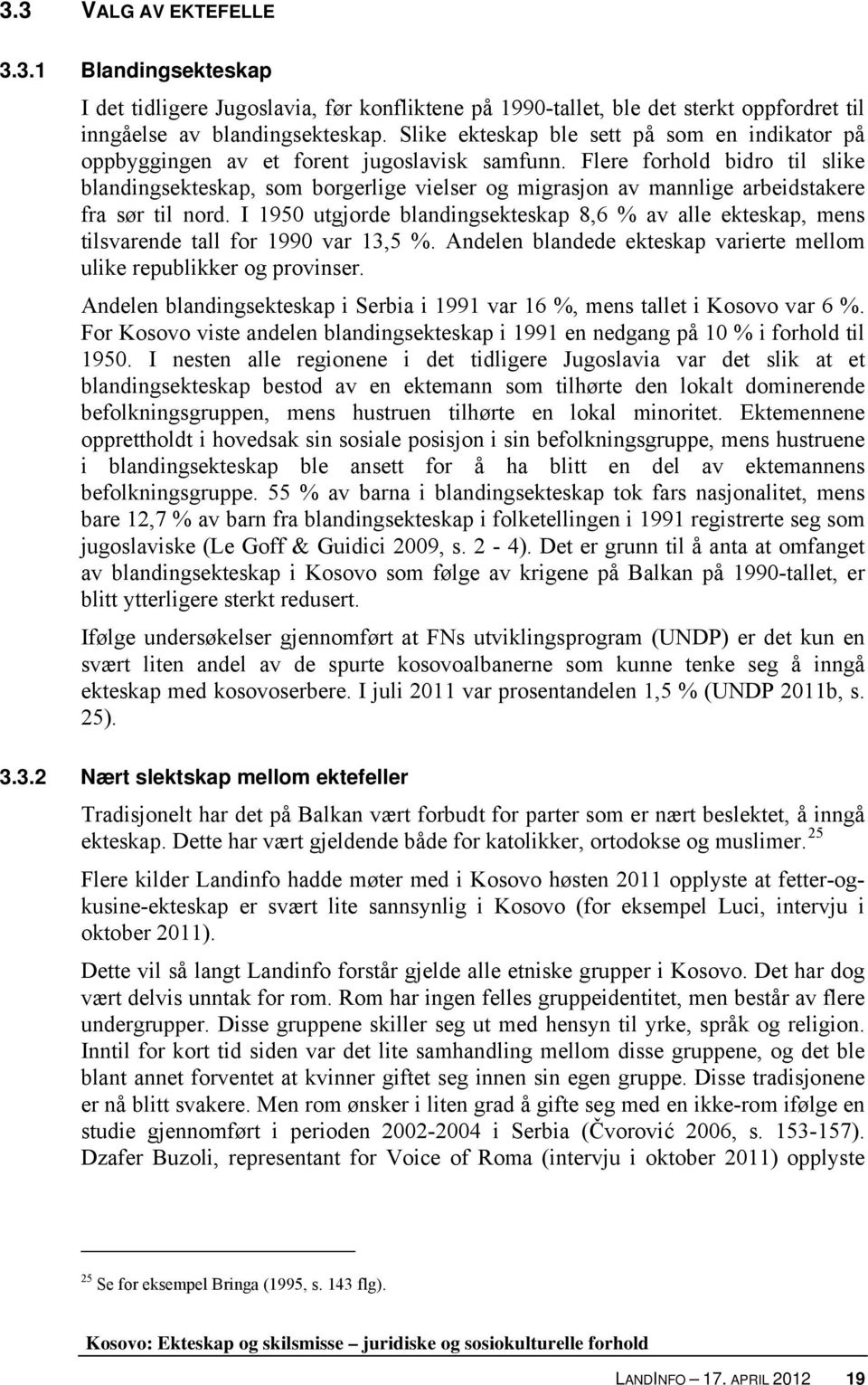 3.3 VALG AV EKTEFELLE

3.3.1 Blandingsekteskap

I det tidligere Jugoslavia, før konfliktene på 1990-tallet, ble det sterkt oppfordret til inngåelse av blandingsekteskap. Slike ekteskap ble sett på som en indikator på oppbyggingen av et forent jugoslavisk samfunn. Flere forhold bidro til slike blandingsekteskap, som borgerlige vielser og migrasjon av mannlige arbeidstakere fra sør til nord. I 1950 utgjorde blandingsekteskap 8,6 % av alle ekteskap, mens tilsvarende tall for 1990 var 13,5 %. Andelen blandede ekteskap varierte mellom ulike republikker og provinser.

Andelen blandingsekteskap i Serbia i 1991 var 16 %, mens tallet i Kosovo var 6 %. For Kosovo viste andelen blandingsekteskap i 1991 en nedgang på 10 % i forhold til 1950. I nesten alle regionene i det tidligere Jugoslavia var det slik at et blandingsekteskap bestod av en ektemann som tilhørte den lokalt dominerende befolkningsgruppen, mens hustruen tilhørte en lokal minoritet. Ektemennene opprettholdt i hovedsak sin sosiale posisjon i sin befolkningsgruppe, mens hustruene i blandingsekteskap ble ansett for å ha blitt en del av ektemannens befolkningsgruppe. 55 % av barna i blandingsekteskap tok fars nasjonalitet, mens bare 12,7 % av barn fra blandingsekteskap i folketellingen i 1991 registrerte seg som jugoslaviske (Le Goff & Guidici 2009, s. 2 - 4). Det er grunn til å anta at omfanget av blandingsekteskap i Kosovo som følge av krigene på Balkan på 1990-tallet, er blitt ytterligere sterkt redusert.

Ifølge undersøkelser gjennomført at FNs utviklingsprogram (UNDP) er det kun en svært liten andel av de spurte kosovoalbanerne som kunne tenke seg å inngå ekteskap med kosovoserbere. I juli 2011 var prosentandelen 1,5 % (UNDP 2011b, s. 25).

3.3.2 Nært slektskap mellom ektefeller

Tradisjonelt har det på Balkan vært forbudt for parter som er nært beslektet, å inngå ekteskap. Dette har vært gjeldende både for katolikker, ortodokse og muslimer.$^{25}$

Flere kilder Landinfo hadde møter med i Kosovo høsten 2011 opplyste at fetter-og-kusine-ekteskap er svært lite sannsynlig i Kosovo (for eksempel Luci, intervju i oktober 2011).

Dette vil så langt Landinfo forstår gjelde alle etniske grupper i Kosovo. Det har dog vært delvis unntak for rom. Rom har ingen felles gruppeidentitet, men består av flere undergrupper. Disse gruppene skiller seg ut med hensyn til yrke, språk og religion. Inntil for kort tid siden var det lite samhandling mellom disse gruppene, og det ble blant annet forventet at kvinner giftet seg innen sin egen gruppe. Disse tradisjonene er nå blitt svakere. Men rom ønsker i liten grad å gifte seg med en ikke-rom ifølge en studie gjennomført i perioden 2002-2004 i Serbia (Čvorović 2006, s. 153-157). Dzafer Buzoli, representant for Voice of Roma (intervju i oktober 2011) opplyste

$^{25}$ Se for eksempel Bringa (1995, s. 143 flg).

Kosovo: Ekteskap og skilsmisse – juridiske og sosiokulturelle forhold

LANDINFO – 17. APRIL 2012 19